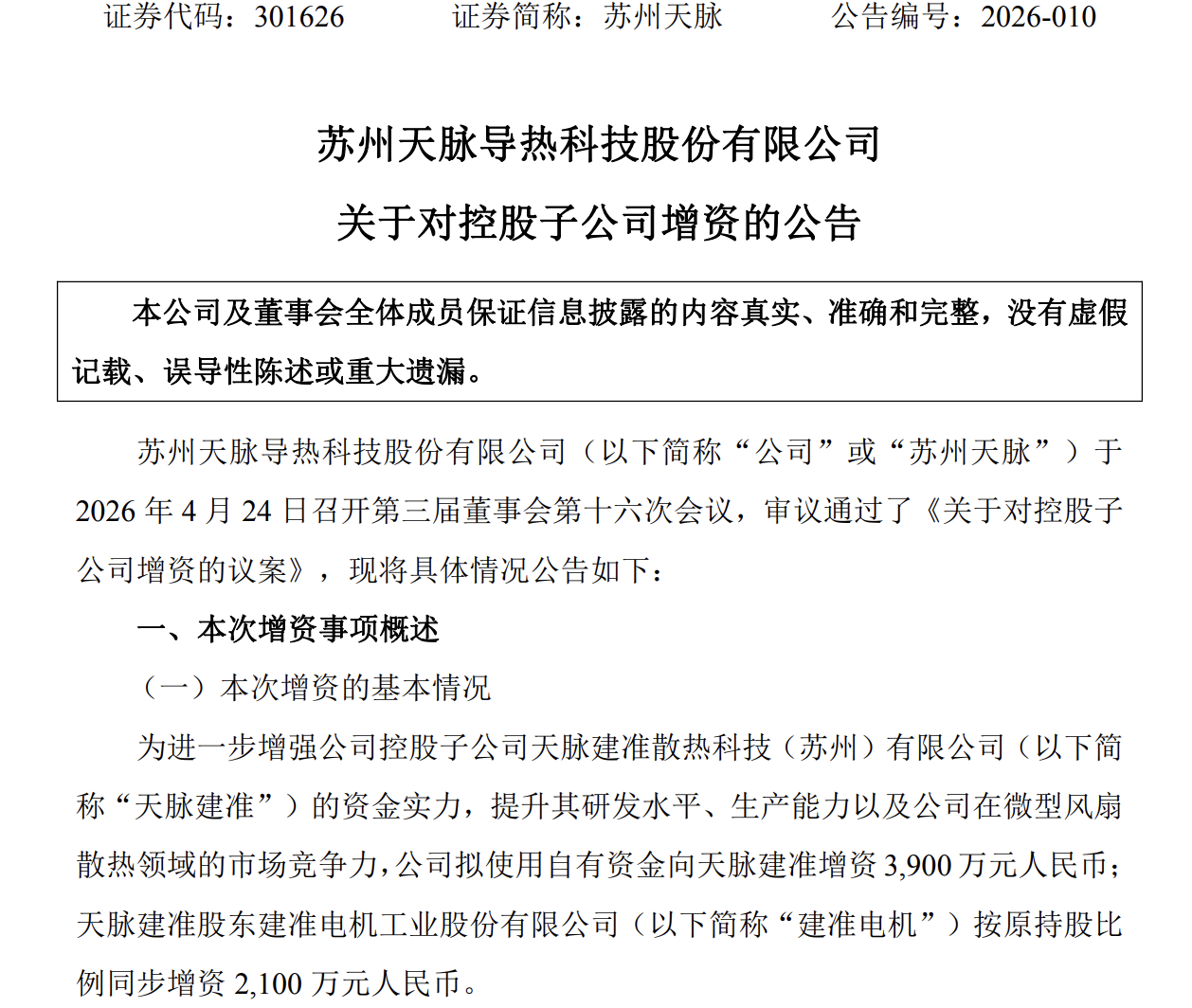 证券代码：301626　　　　证券简称：苏州天脉　　　　公告编号：2026-010

苏州天脉导热科技股份有限公司

关于对控股子公司增资的公告

本公司及董事会全体成员保证信息披露的内容真实、准确和完整，没有虚假记载、误导性陈述或重大遗漏。

苏州天脉导热科技股份有限公司（以下简称“公司”或“苏州天脉”）于2026年4月24日召开第三届董事会第十六次会议，审议通过了《关于对控股子公司增资的议案》，现将具体情况公告如下：

一、本次增资事项概述

（一）本次增资的基本情况

为进一步增强公司控股子公司天脉建准散热科技（苏州）有限公司（以下简称“天脉建准”）的资金实力，提升其研发水平、生产能力以及公司在微型风扇散热领域的市场竞争力，公司拟使用自有资金向天脉建准增资3,900万元人民币；天脉建准股东建准电机工业股份有限公司（以下简称“建准电机”）按原持股比例同步增资2,100万元人民币。